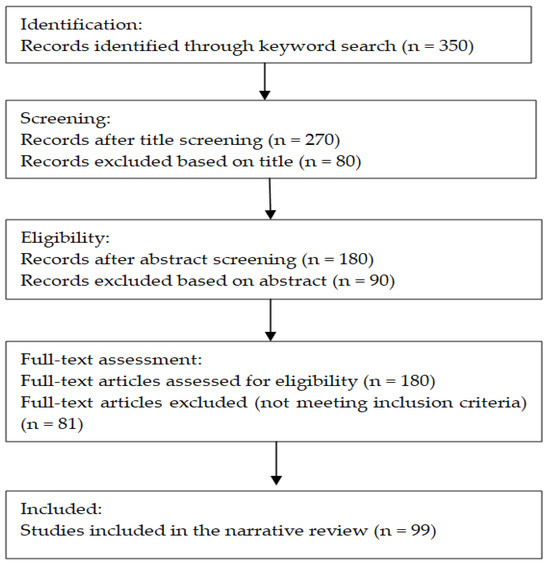 Identification:
Records identified through keyword search (n = 350)

Screening:
Records after title screening (n = 270)
Records excluded based on title (n = 80)

Eligibility:
Records after abstract screening (n = 180)
Records excluded based on abstract (n = 90)

Full-text assessment:
Full-text articles assessed for eligibility (n = 180)
Full-text articles excluded (not meeting inclusion criteria) (n = 81)

Included:
Studies included in the narrative review (n = 99)